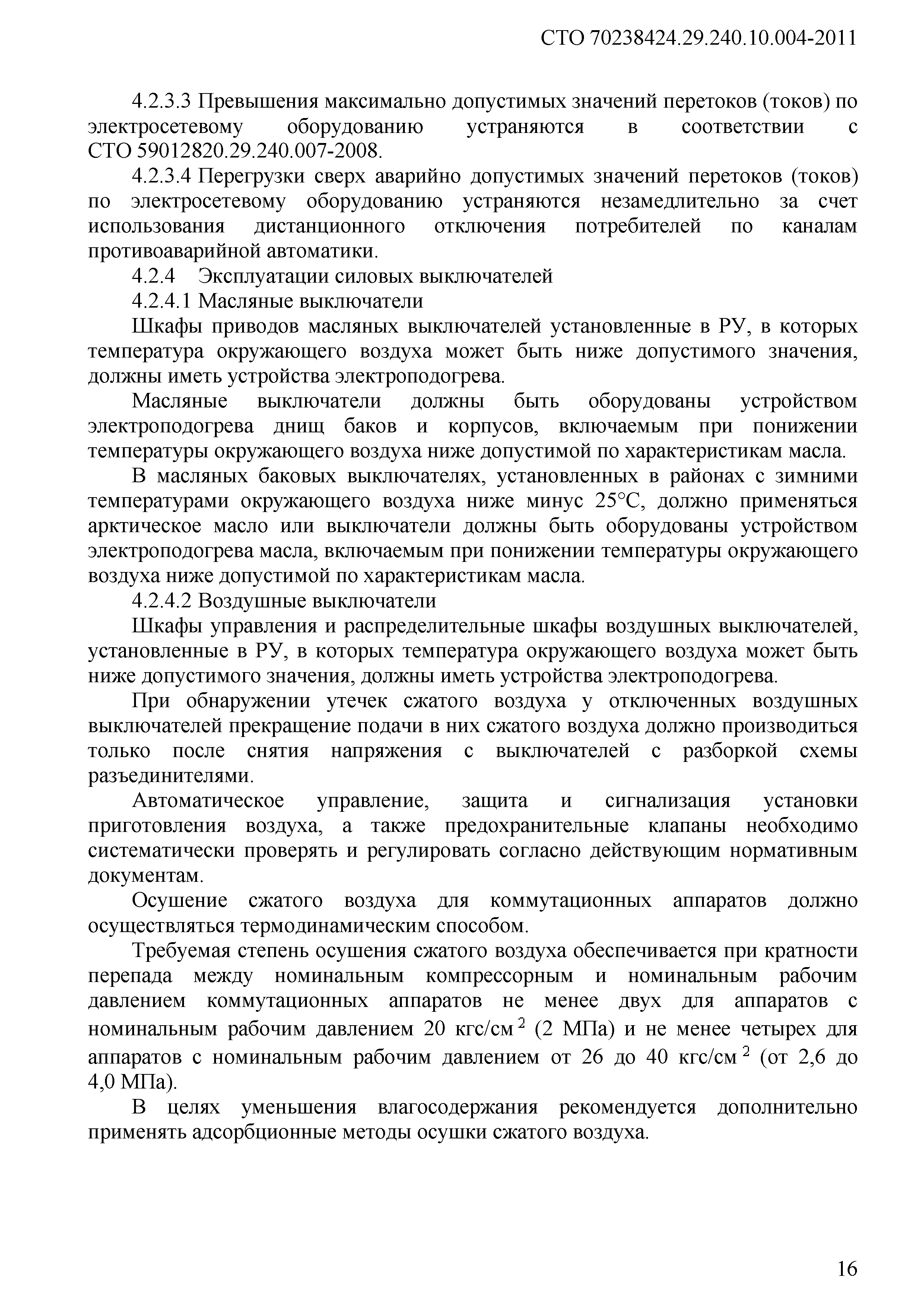 СТО 70238424.29.240.10.004-2011

4.2.3.3 Превышения максимально допустимых значений перетоков (токов) по электросетевому оборудованию устраняются в соответствии с СТО 59012820.29.240.007-2008.

4.2.3.4 Перегрузки сверх аварийно допустимых значений перетоков (токов) по электросетевому оборудованию устраняются незамедлительно за счет использования дистанционного отключения потребителей по каналам противоаварийной автоматики.

4.2.4 Эксплуатации силовых выключателей

4.2.4.1 Масляные выключатели

Шкафы приводов масляных выключателей установленные в РУ, в которых температура окружающего воздуха может быть ниже допустимого значения, должны иметь устройства электроподогрева.

Масляные выключатели должны быть оборудованы устройством электроподогрева днищ баков и корпусов, включаемым при понижении температуры окружающего воздуха ниже допустимой по характеристикам масла.

В масляных баковых выключателях, установленных в районах с зимними температурами окружающего воздуха ниже минус 25°С, должно применяться арктическое масло или выключатели должны быть оборудованы устройством электроподогрева масла, включаемым при понижении температуры окружающего воздуха ниже допустимой по характеристикам масла.

4.2.4.2 Воздушные выключатели

Шкафы управления и распределительные шкафы воздушных выключателей, установленные в РУ, в которых температура окружающего воздуха может быть ниже допустимого значения, должны иметь устройства электроподогрева.

При обнаружении утечек сжатого воздуха у отключенных воздушных выключателей прекращение подачи в них сжатого воздуха должно производиться только после снятия напряжения с выключателей с разборкой схемы разъединителями.

Автоматическое управление, защита и сигнализация установки приготовления воздуха, а также предохранительные клапаны необходимо систематически проверять и регулировать согласно действующим нормативным документам.

Осушение сжатого воздуха для коммутационных аппаратов должно осуществляться термодинамическим способом.

Требуемая степень осушения сжатого воздуха обеспечивается при кратности перепада между номинальным компрессорным и номинальным рабочим давлением коммутационных аппаратов не менее двух для аппаратов с номинальным рабочим давлением 20 кгс/см$^2$ (2 МПа) и не менее четырех для аппаратов с номинальным рабочим давлением от 26 до 40 кгс/см$^2$ (от 2,6 до 4,0 МПа).

В целях уменьшения влагосодержания рекомендуется дополнительно применять адсорбционные методы осушки сжатого воздуха.

16